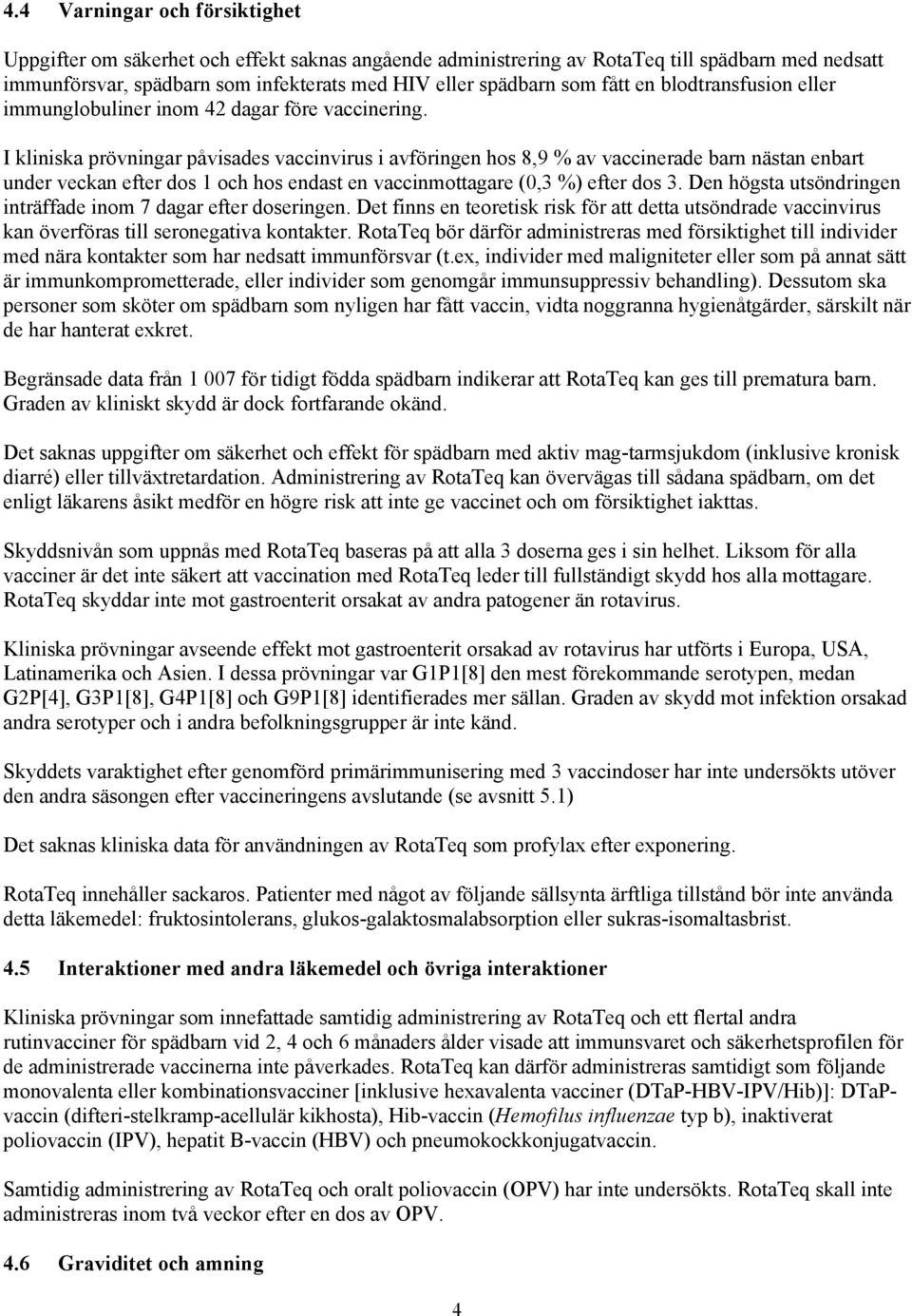 4.4 Varningar och försiktighet

Uppgifter om säkerhet och effekt saknas angående administrering av RotaTeq till spädbarn med nedsatt immunförsvar, spädbarn som infekterats med HIV eller spädbarn som fått en blodtransfusion eller immunglobuliner inom 42 dagar före vaccinering.

I kliniska prövningar påvisades vaccinvirus i avföringen hos 8,9 % av vaccinerade barn nästan enbart under veckan efter dos 1 och hos endast en vaccinmottagare (0,3 %) efter dos 3. Den högsta utsöndringen inträffade inom 7 dagar efter doseringen. Det finns en teoretisk risk för att detta utsöndrade vaccinvirus kan överföras till seronegativa kontakter. RotaTeq bör därför administreras med försiktighet till individer med nära kontakter som har nedsatt immunförsvar (t.ex, individer med maligniteter eller som på annat sätt är immunkomprometterade, eller individer som genomgår immunsuppressiv behandling). Dessutom ska personer som sköter om spädbarn som nyligen har fått vaccin, vidta noggranna hygienåtgärder, särskilt när de har hanterat exkret.

Begränsade data från 1 007 för tidigt födda spädbarn indikerar att RotaTeq kan ges till prematura barn. Graden av kliniskt skydd är dock fortfarande okänd.

Det saknas uppgifter om säkerhet och effekt för spädbarn med aktiv mag-tarmsjukdom (inklusive kronisk diarré) eller tillväxtretardation. Administrering av RotaTeq kan övervägas till sådana spädbarn, om det enligt läkarens åsikt medför en högre risk att inte ge vaccinet och om försiktighet iakttas.

Skyddsnivån som uppnås med RotaTeq baseras på att alla 3 doserna ges i sin helhet. Liksom för alla vacciner är det inte säkert att vaccination med RotaTeq leder till fullständigt skydd hos alla mottagare. RotaTeq skyddar inte mot gastroenterit orsakat av andra patogener än rotavirus.

Kliniska prövningar avseende effekt mot gastroenterit orsakad av rotavirus har utförts i Europa, USA, Latinamerika och Asien. I dessa prövningar var G1P1[8] den mest förekommande serotypen, medan G2P[4], G3P1[8], G4P1[8] och G9P1[8] identifierades mer sällan. Graden av skydd mot infektion orsakad andra serotyper och i andra befolkningsgrupper är inte känd.

Skyddets varaktighet efter genomförd primärimmunisering med 3 vaccindoser har inte undersökts utöver den andra säsongen efter vaccineringens avslutande (se avsnitt 5.1)

Det saknas kliniska data för användningen av RotaTeq som profylax efter exponering.

RotaTeq innehåller sackaros. Patienter med något av följande sällsynta ärftliga tillstånd bör inte använda detta läkemedel: fruktosintolerans, glukos-galaktosmalabsorption eller sukras-isomaltasbrist.

4.5 Interaktioner med andra läkemedel och övriga interaktioner

Kliniska prövningar som innefattade samtidig administrering av RotaTeq och ett flertal andra rutinvacciner för spädbarn vid 2, 4 och 6 månaders ålder visade att immunsvaret och säkerhetsprofilen för de administrerade vaccinerna inte påverkades. RotaTeq kan därför administreras samtidigt som följande monovalenta eller kombinationsvacciner [inklusive hexavalenta vacciner (DTaP-HBV-IPV/Hib)]: DTaP-vaccin (difteri-stelkramp-acellulär kikhosta), Hib-vaccin (Hemofilus influenzae typ b), inaktiverat poliovaccin (IPV), hepatit B-vaccin (HBV) och pneumokockkonjugatvaccin.

Samtidig administrering av RotaTeq och oralt poliovaccin (OPV) har inte undersökts. RotaTeq skall inte administreras inom två veckor efter en dos av OPV.

4.6 Graviditet och amning

4